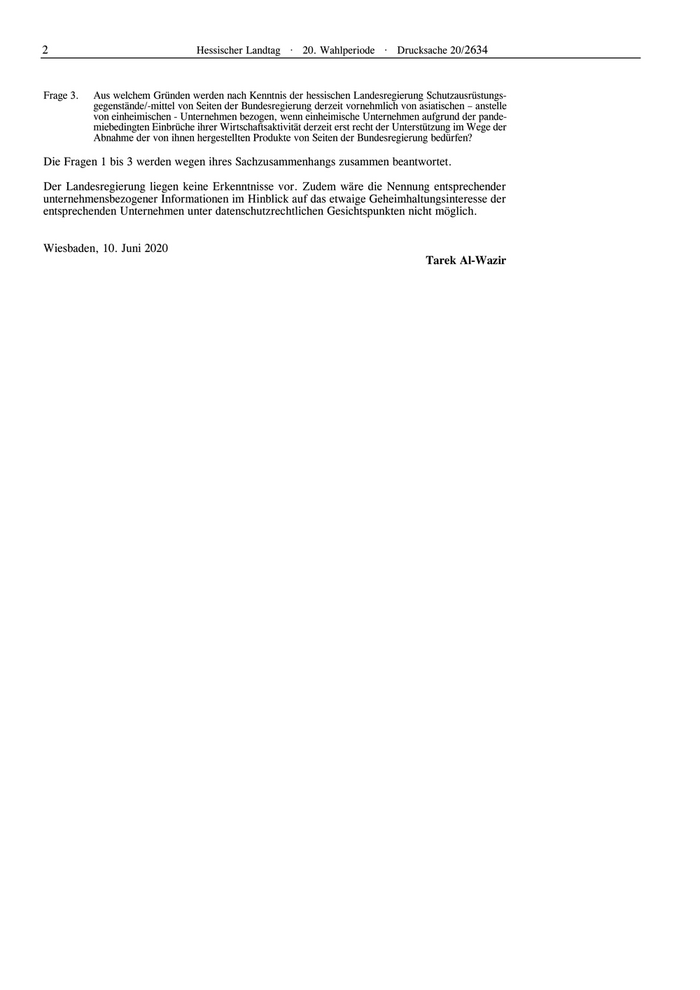 2 Hessischer Landtag · 20. Wahlperiode · Drucksache 20/2634

Frage 3. Aus welchem Gründen werden nach Kenntnis der hessischen Landesregierung Schutzausrüstungsgegenstände/-mittel von Seiten der Bundesregierung derzeit vornehmlich von asiatischen – anstelle von einheimischen - Unternehmen bezogen, wenn einheimische Unternehmen aufgrund der pandemiebedingten Einbrüche ihrer Wirtschaftsaktivität derzeit erst recht der Unterstützung im Wege der Abnahme der von ihnen hergestellten Produkte von Seiten der Bundesregierung bedürfen?

Die Fragen 1 bis 3 werden wegen ihres Sachzusammenhangs zusammen beantwortet.

Der Landesregierung liegen keine Erkenntnisse vor. Zudem wäre die Nennung entsprechender unternehmensbezogener Informationen im Hinblick auf das etwaige Geheimhaltungsinteresse der entsprechenden Unternehmen unter datenschutzrechtlichen Gesichtspunkten nicht möglich.

Wiesbaden, 10. Juni 2020

Tarek Al-Wazir